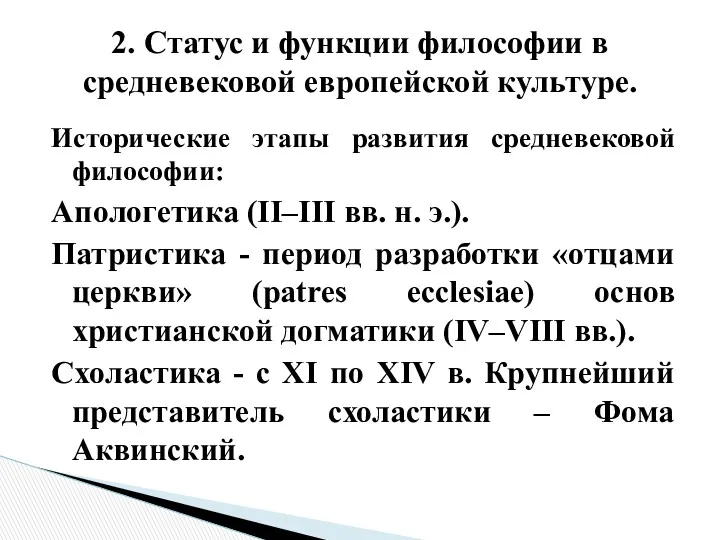 2. Статус и функции философии в средневековой европейской культуре.

Исторические этапы развития средневековой философии:

Апологетика (II–III вв. н. э.).

Патристика - период разработки «отцами церкви» (patres ecclesiae) основ христианской догматики (IV–VIII вв.).

Схоластика - с XI по XIV в. Крупнейший представитель схоластики – Фома Аквинский.